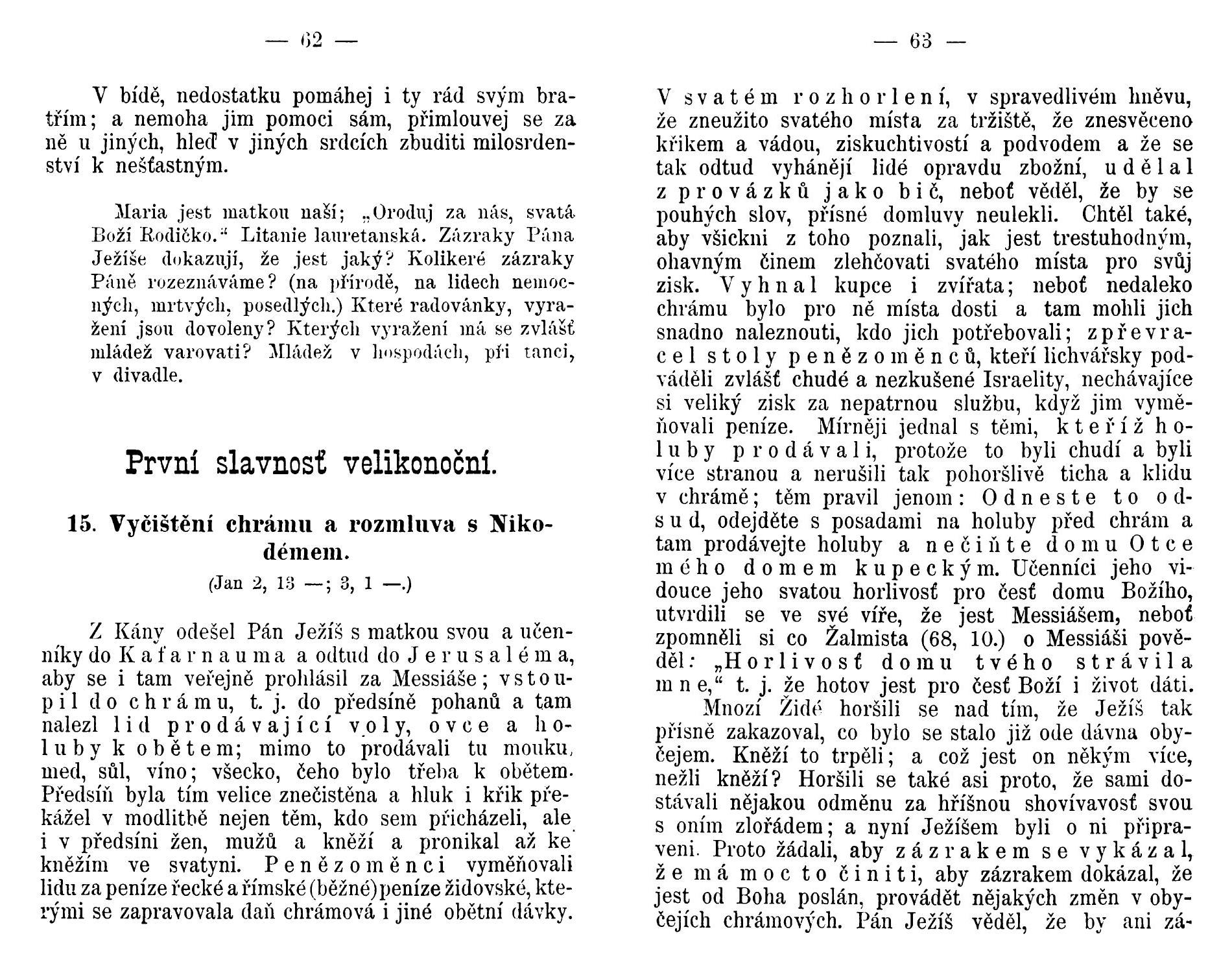 — 62 —

V bídě, nedostatku pomáhej i ty rád svým bratřím; a nemoha jim pomoci sám, přimlouvej se za ně u jiných, hleď v jiných srdcích zbuditi milosrdenství k nešťastným.

Maria jest matkou naší; „Oroduj za nás, svatá Boží Rodičko.“ Litanie lauretanská. Zázraky Pána Ježíše dokazují, že jest jaký? Kolikeré zázraky Páně rozeznáváme? (na přírodě, na lidech nemocných, mrtvých, posedlých.) Které radovánky, vyražení jsou dovoleny? Kterých vyražení má se zvlášť mládež varovati? Mládež v hospodách, při tanci, v divadle.

První slavnosť velikonoční.

15. Vyčištění chrámu a rozmluva s Nikodémem.

(Jan 2, 13 —; 3, 1 —.)

Z Kány odešel Pán Ježíš s matkou svou a učenníky do Kafarnauma a odtud do Jerusaléma, aby se i tam veřejně prohlásil za Messiáše; vstoupil do chrámu, t. j. do předsíně pohanů a tam nalezl lid prodávající voly, ovce a holuby k obětem; mimo to prodávali tu mouku, med, sůl, víno; všecko, čeho bylo třeba k obětem. Předsíň byla tím velice znečistěna a hluk i křik překážel v modlitbě nejen těm, kdo sem přicházeli, ale i v předsíni žen, mužů a kněží a pronikal až ke kněžím ve svatyni. Penězoměnci vyměňovali lidu za peníze řecké a římské (běžné) peníze židovské, kterými se zapravovala daň chrámová i jiné obětní dávky.

— 63 —

V svatém rozhorlení, v spravedlivém hněvu, že zneužito svatého místa za tržiště, že znesvěceno křikem a vádou, ziskuchtivostí a podvodem a že se tak odtud vyhánějí lidé opravdu zbožní, udělal z provázků jako bič, neboť věděl, že by se pouhých slov, přísné domluvy neulekli. Chtěl také, aby všickni z toho poznali, jak jest trestuhodným, ohavným činem zlehčovati svatého místa pro svůj zisk. Vyhnal kupce i zvířata; neboť nedaleko chrámu bylo pro ně místa dosti a tam mohli jich snadno naleznouti, kdo jich potřebovali; zpřevracel stoly penězoměnců, kteří lichvářsky podváděli zvlášť chudé a nezkušené Israelity, nechávajíce si veliký zisk za nepatrnou službu, když jim vyměňovali peníze. Mírněji jednal s těmi, kteříž holuby prodávali, protože to byli chudí a byli více stranou a nerušili tak pohoršlivě ticha a klidu v chrámě; těm pravil jenom: Odneste to odsud, odejděte s posadami na holuby před chrám a tam prodávejte holuby a nečiňte domu Otce mého domem kupeckým. Učenníci jeho vidouce jeho svatou horlivosť pro česť domu Božího, utvrdili se ve své víře, že jest Messiášem, neboť zpomněli si co Žalmista (68, 10.) o Messiáši pověděl: „Horlivosť domu tvého strávila mne,“ t. j. že hotov jest pro česť Boží i život dáti.

Mnozí Židé horšili se nad tím, že Ježíš tak přísně zakazoval, co bylo se stalo již ode dávna obyčejem. Kněží to trpěli; a což jest on někým více, nežli kněží? Horšili se také asi proto, že sami dostávali nějakou odměnu za hříšnou shovívavosť svou s oním zlořádem; a nyní Ježíšem byli o ni připraveni. Proto žádali, aby zázrakem se vykázal, že má moc to činiti, aby zázrakem dokázal, že jest od Boha poslán, provádět nějakých změn v obyčejích chrámových. Pán Ježíš věděl, že by ani zá-